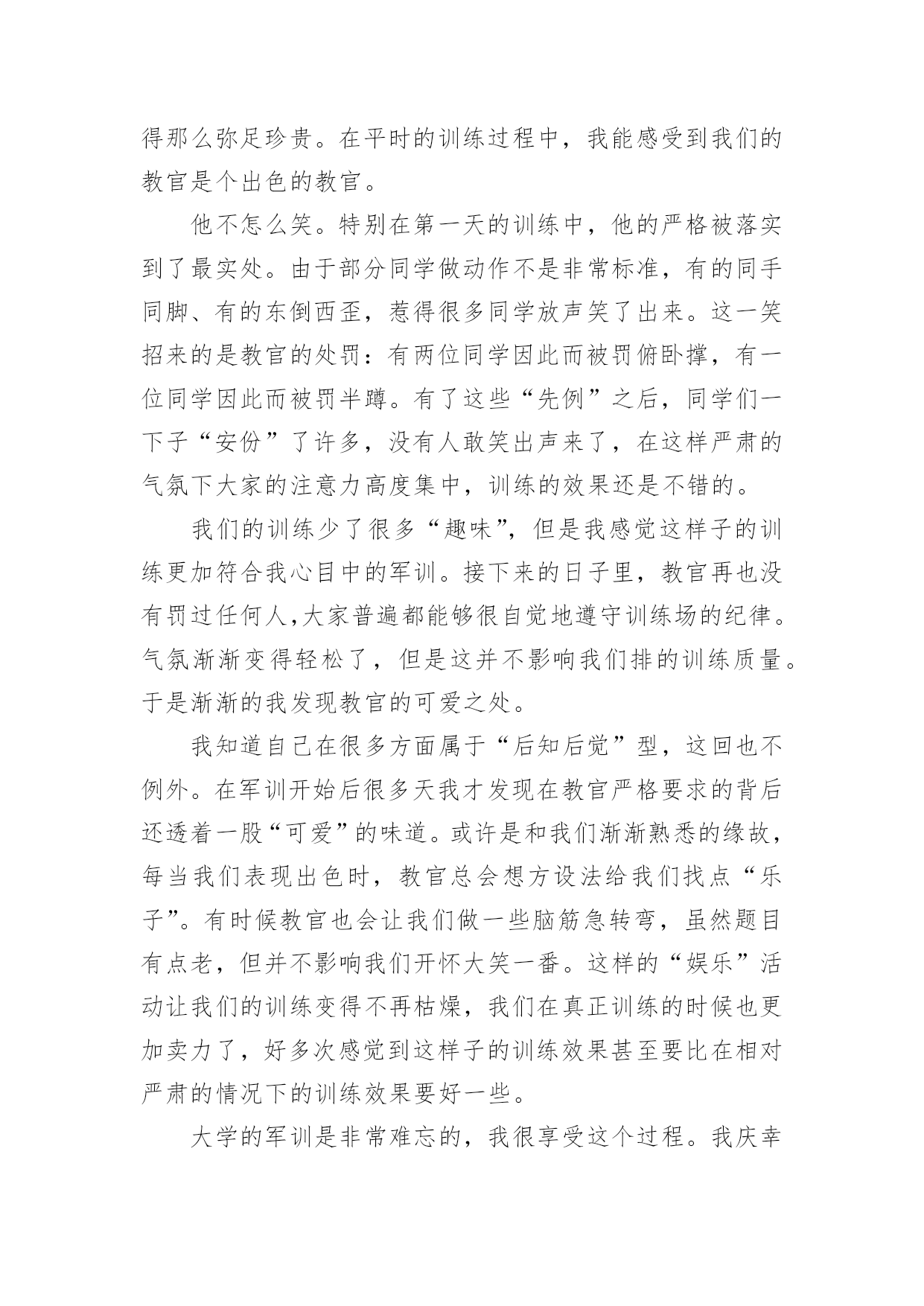 得那么弥足珍贵。在平时的训练过程中，我能感受到我们的教官是个出色的教官。

他不怎么笑。特别在第一天的训练中，他的严格被落实到了最实处。由于部分同学做动作不是非常标准，有的同手同脚、有的东倒西歪，惹得很多同学放声笑了出来。这一笑招来的是教官的处罚：有两位同学因此而被罚俯卧撑，有一位同学因此而被罚半蹲。有了这些“先例”之后，同学们一下子“安份”了许多，没有人敢笑出声来了，在这样严肃的气氛下大家的注意力高度集中，训练的效果还是不错的。

我们的训练少了很多“趣味”，但是我感觉这样子的训练更加符合我心目中的军训。接下来的日子里，教官再也没有罚过任何人，大家普遍都能够很自觉地遵守训练场的纪律。气氛渐渐变得轻松了，但是这并不影响我们排的训练质量。于是渐渐的我发现教官的可爱之处。

我知道自己在很多方面属于“后知后觉”型，这回也不例外。在军训开始后很多天我才发现在教官严格要求的背后还透着一股“可爱”的味道。或许是和我们渐渐熟悉的缘故，每当我们表现出色时，教官总会想方设法给我们找点“乐子”。有时候教官也会让我们做一些脑筋急转弯，虽然题目有点老，但并不影响我们开怀大笑一番。这样的“娱乐”活动让我们的训练变得不再枯燥，我们在真正训练的时候也更加卖力了，好多次感觉到这样子的训练效果甚至要比在相对严肃的情况下的训练效果要好一些。

大学的军训是非常难忘的，我很享受这个过程。我庆幸